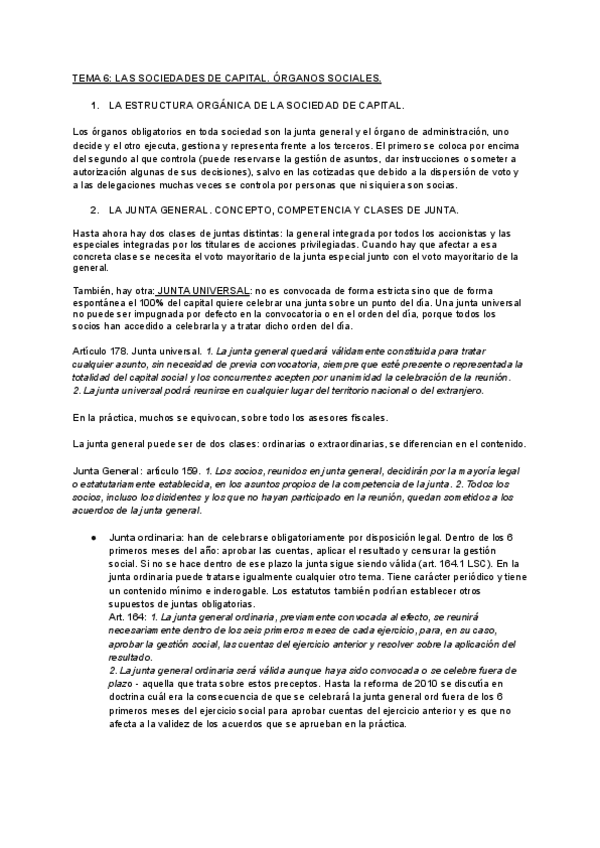 TEMA 6: LAS SOCIEDADES DE CAPITAL. ÓRGANOS SOCIALES.

1. LA ESTRUCTURA ORGÁNICA DE LA SOCIEDAD DE CAPITAL.

Los órganos obligatorios en toda sociedad son la junta general y el órgano de administración, uno decide y el otro ejecuta, gestiona y representa frente a los terceros. El primero se coloca por encima del segundo al que controla (puede reservarse la gestión de asuntos, dar instrucciones o someter a autorización algunas de sus decisiones), salvo en las cotizadas que debido a la dispersión de voto y a las delegaciones muchas veces se controla por personas que ni siquiera son socias.

2. LA JUNTA GENERAL. CONCEPTO, COMPETENCIA Y CLASES DE JUNTA.

Hasta ahora hay dos clases de juntas distintas: la general integrada por todos los accionistas y las especiales integradas por los titulares de acciones privilegiadas. Cuando hay que afectar a esa concreta clase se necesita el voto mayoritario de la junta especial junto con el voto mayoritario de la general.

También, hay otra: JUNTA UNIVERSAL: no es convocada de forma estricta sino que de forma espontánea el 100% del capital quiere celebrar una junta sobre un punto del día. Una junta universal no puede ser impugnada por defecto en la convocatoria o en el orden del día, porque todos los socios han accedido a celebrarla y a tratar dicho orden del día.

Artículo 178. Junta universal. 1. La junta general quedará válidamente constituida para tratar cualquier asunto, sin necesidad de previa convocatoria, siempre que esté presente o representada la totalidad del capital social y los concurrentes acepten por unanimidad la celebración de la reunión. 2. La junta universal podrá reunirse en cualquier lugar del territorio nacional o del extranjero.

En la práctica, muchos se equivocan, sobre todo los asesores fiscales.

La junta general puede ser de dos clases: ordinarias o extraordinarias, se diferencian en el contenido.

Junta General: artículo 159. 1. Los socios, reunidos en junta general, decidirán por la mayoría legal o estatutariamente establecida, en los asuntos propios de la competencia de la junta. 2. Todos los socios, incluso los disidentes y los que no hayan participado en la reunión, quedan sometidos a los acuerdos de la junta general.

● Junta ordinaria: han de celebrarse obligatoriamente por disposición legal. Dentro de los 6 primeros meses del año: aprobar las cuentas, aplicar el resultado y censurar la gestión social. Si no se hace dentro de ese plazo la junta sigue siendo válida (art. 164.1 LSC). En la junta ordinaria puede tratarse igualmente cualquier otro tema. Tiene carácter periódico y tiene un contenido mínimo e inderogable. Los estatutos también podrían establecer otros supuestos de juntas obligatorias.
Art. 164: 1. La junta general ordinaria, previamente convocada al efecto, se reunirá necesariamente dentro de los seis primeros meses de cada ejercicio, para, en su caso, aprobar la gestión social, las cuentas del ejercicio anterior y resolver sobre la aplicación del resultado.
2. La junta general ordinaria será válida aunque haya sido convocada o se celebre fuera de plazo - aquella que trata sobre estos preceptos. Hasta la reforma de 2010 se discutía en doctrina cuál era la consecuencia de que se celebrará la junta general ord fuera de los 6 primeros meses del ejercicio social para aprobar cuentas del ejercicio anterior y es que no afecta a la validez de los acuerdos que se aprueban en la práctica.